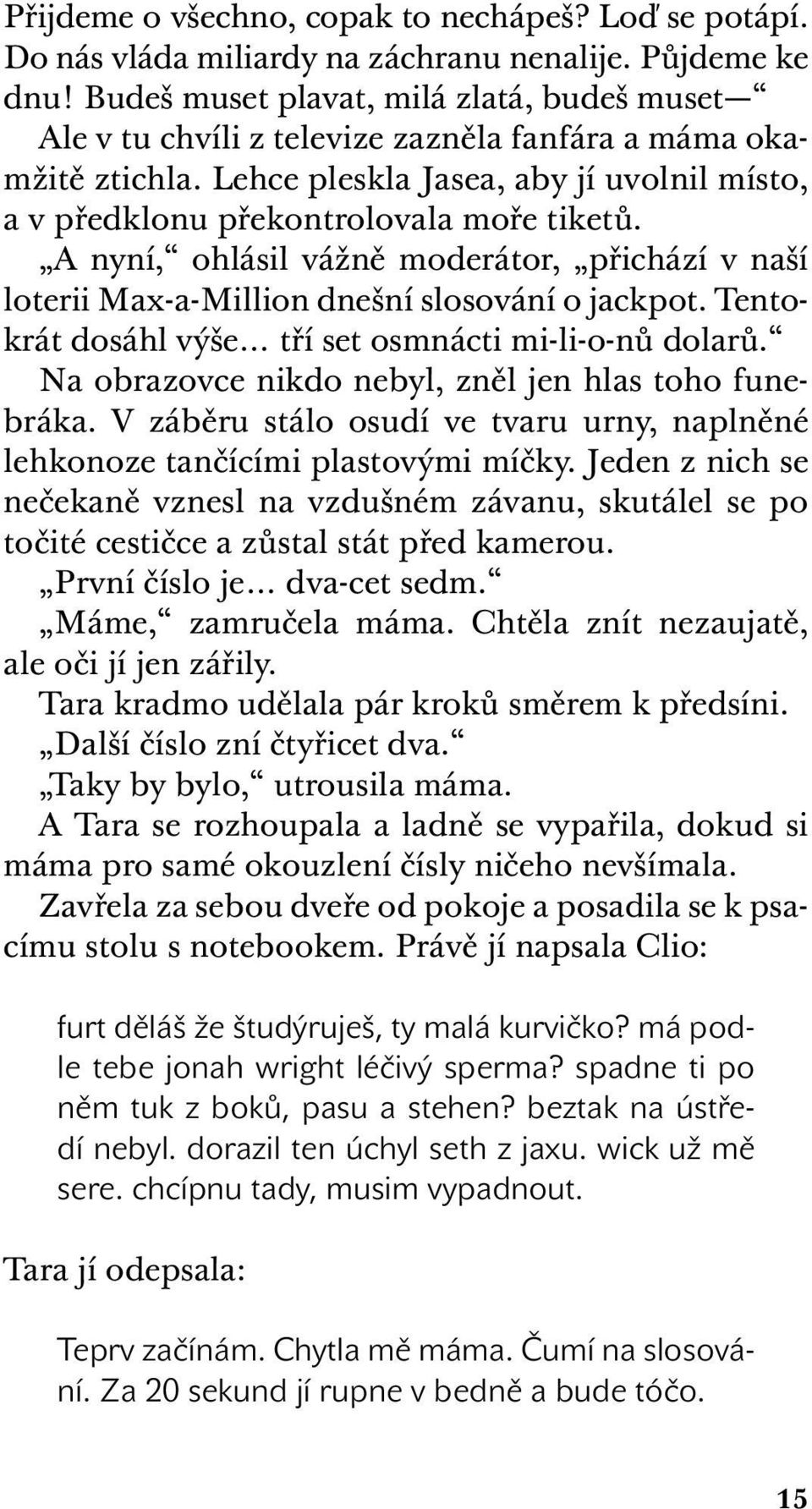 Přijdeme o všechno, copak to nechápeš? Loď se potápí. Do nás vláda miliardy na záchranu nenalije. Půjdeme ke dnu! Budeš muset plavat, milá zlatá, budeš muset—“

Ale v tu chvíli z televize zazněla fanfára a máma okamžitě ztichla. Lehce pleskla Jasea, aby jí uvolnil místo, a v předklonu překontrolovala moře tiketů.

„A nyní,“ ohlásil vážně moderátor, „přichází v naší loterii Max-a-Million dnešní slosování o jackpot. Tentokrát dosáhl výše… tří set osmnácti mi-li-o-nů dolarů.“

Na obrazovce nikdo nebyl, zněl jen hlas toho funebráka. V záběru stálo osudí ve tvaru urny, naplněné lehkonoze tančícími plastovými míčky. Jeden z nich se nečekaně vznesl na vzdušném závanu, skutálel se po točité cestičce a zůstal stát před kamerou.

„První číslo je… dva-cet sedm.“

„Máme,“ zamručela máma. Chtěla znít nezaujatě, ale oči jí jen zářily.

Tara kradmo udělala pár kroků směrem k předsíni.

„Další číslo zní čtyřicet dva.“

„Taky by bylo,“ utrousila máma.

A Tara se rozhoupala a ladně se vypařila, dokud si máma pro samé okouzlení čísly ničeho nevšímala. Zavřela za sebou dveře od pokoje a posadila se k psacímu stolu s notebookem. Právě jí napsala Clio:

furt děláš že študýruješ, ty malá kurvičko? má podle tebe jonah wright léčivý sperma? spadne ti po něm tuk z boků, pasu a stehen? beztak na ústředí nebyl. dorazil ten úchyl seth z jaxu. wick už mě sere. chcípnu tady, musim vypadnout.

Tara jí odepsala:

Teprv začínám. Chytla mě máma. Čumí na slosování. Za 20 sekund jí rupne v bedně a bude tóčo.

15